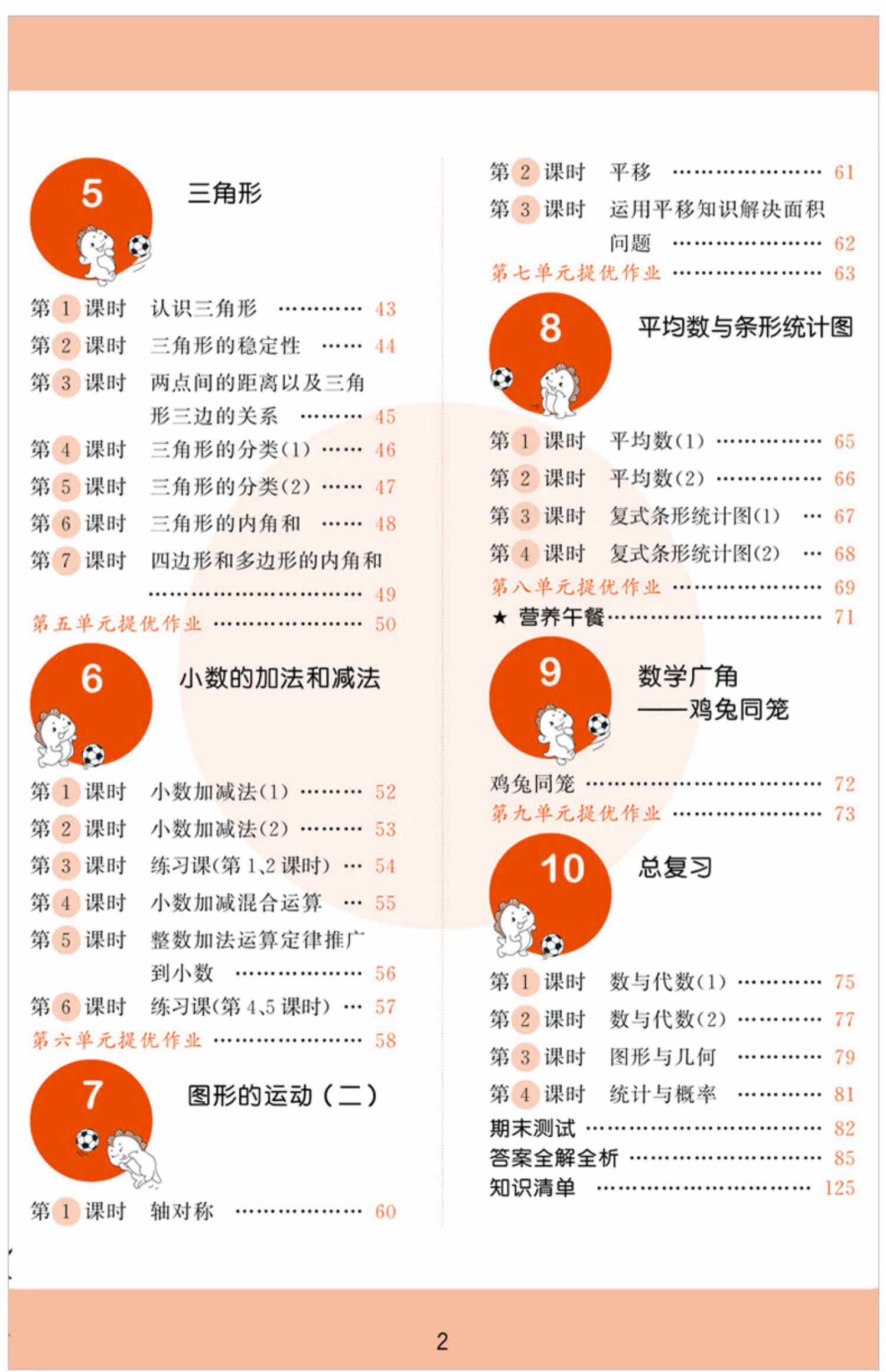 5
三角形

第1课时 认识三角形 43
第2课时 三角形的稳定性 44
第3课时 两点间的距离以及三角形三边的关系 45
第4课时 三角形的分类(1) 46
第5课时 三角形的分类(2) 47
第6课时 三角形的内角和 48
第7课时 四边形和多边形的内角和 49
第五单元提优作业 50

6
小数的加法和减法

第1课时 小数加减法(1) 52
第2课时 小数加减法(2) 53
第3课时 练习课(第1、2课时) 54
第4课时 小数加减混合运算 55
第5课时 整数加法运算定律推广到小数 56
第6课时 练习课(第4、5课时) 57
第六单元提优作业 58

7
图形的运动(二)

第1课时 轴对称 60
第2课时 平移 61
第3课时 运用平移知识解决面积问题 62
第七单元提优作业 63

8
平均数与条形统计图

第1课时 平均数(1) 65
第2课时 平均数(2) 66
第3课时 复式条形统计图(1) 67
第4课时 复式条形统计图(2) 68
第八单元提优作业 69
★ 营养午餐 71

9
数学广角
——鸡兔同笼

鸡兔同笼 72
第九单元提优作业 73

10
总复习

第1课时 数与代数(1) 75
第2课时 数与代数(2) 77
第3课时 图形与几何 79
第4课时 统计与概率 81
期末测试 82
答案全解全析 85
知识清单 125

2